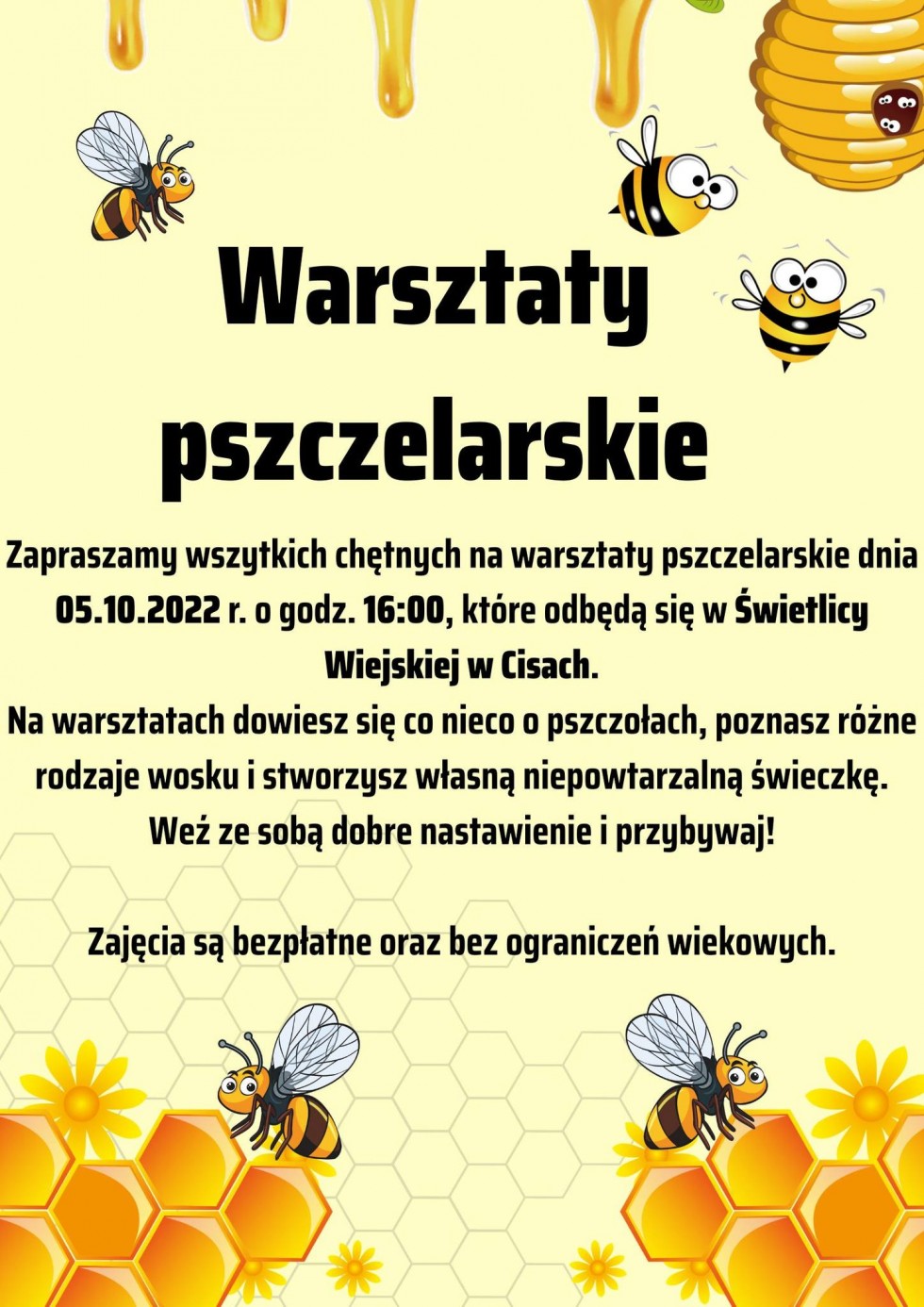 Warsztaty pszczelarskie

Zapraszamy wszytkich chętnych na warsztaty pszczelarskie dnia 05.10.2022 r. o godz. 16:00, które odbędą się w Świetlicy Wiejskiej w Cisach.
Na warsztatach dowiesz się co nieco o pszczołach, poznasz różne rodzaje wosku i stworzysz własną niepowtarzalną świeczkę.
Weź ze sobą dobre nastawienie i przybywaj!

Zajęcia są bezpłatne oraz bez ograniczeń wiekowych.